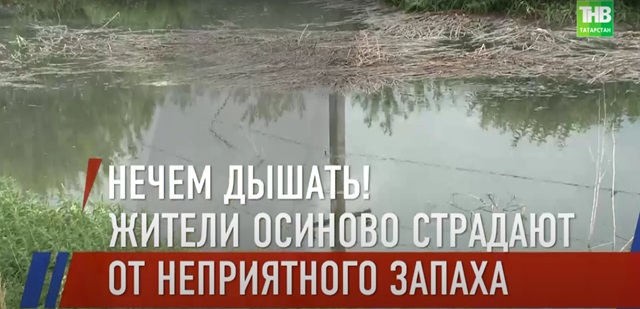 ТНВ
ТАТАРСТАН

НЕЧЕМ ДЫШАТЬ!
ЖИТЕЛИ ОСИНОВО СТРАДАЮТ
ОТ НЕПРИЯТНОГО ЗАПАХА